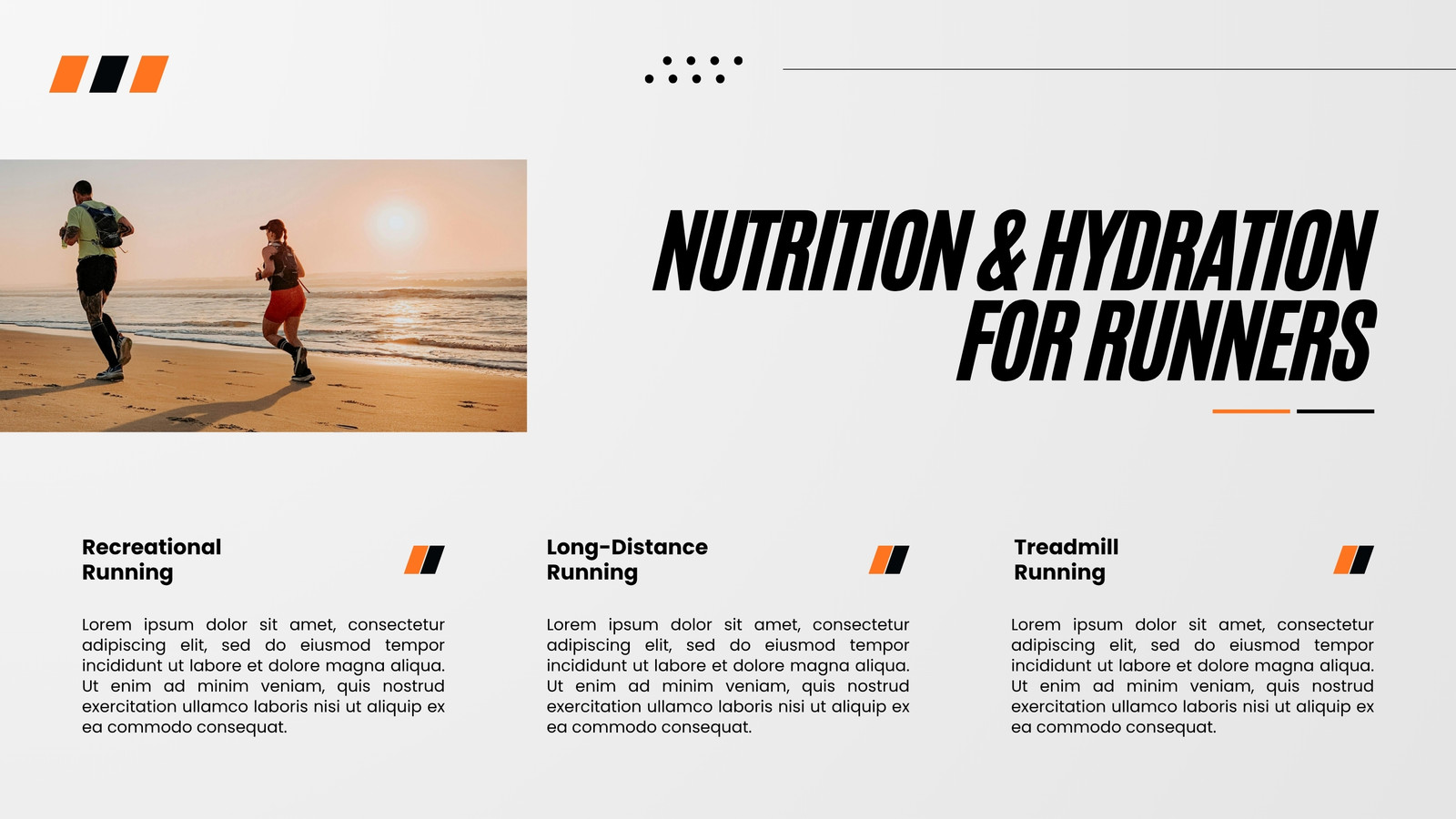 NUTRITION & HYDRATION FOR RUNNERS

Recreational Running

Lorem ipsum dolor sit amet, consectetur adipiscing elit, sed do eiusmod tempor incididunt ut labore et dolore magna aliqua. Ut enim ad minim veniam, quis nostrud exercitation ullamco laboris nisi ut aliquip ex ea commodo consequat.

Long-Distance Running

Lorem ipsum dolor sit amet, consectetur adipiscing elit, sed do eiusmod tempor incididunt ut labore et dolore magna aliqua. Ut enim ad minim veniam, quis nostrud exercitation ullamco laboris nisi ut aliquip ex ea commodo consequat.

Treadmill Running

Lorem ipsum dolor sit amet, consectetur adipiscing elit, sed do eiusmod tempor incididunt ut labore et dolore magna aliqua. Ut enim ad minim veniam, quis nostrud exercitation ullamco laboris nisi ut aliquip ex ea commodo consequat.